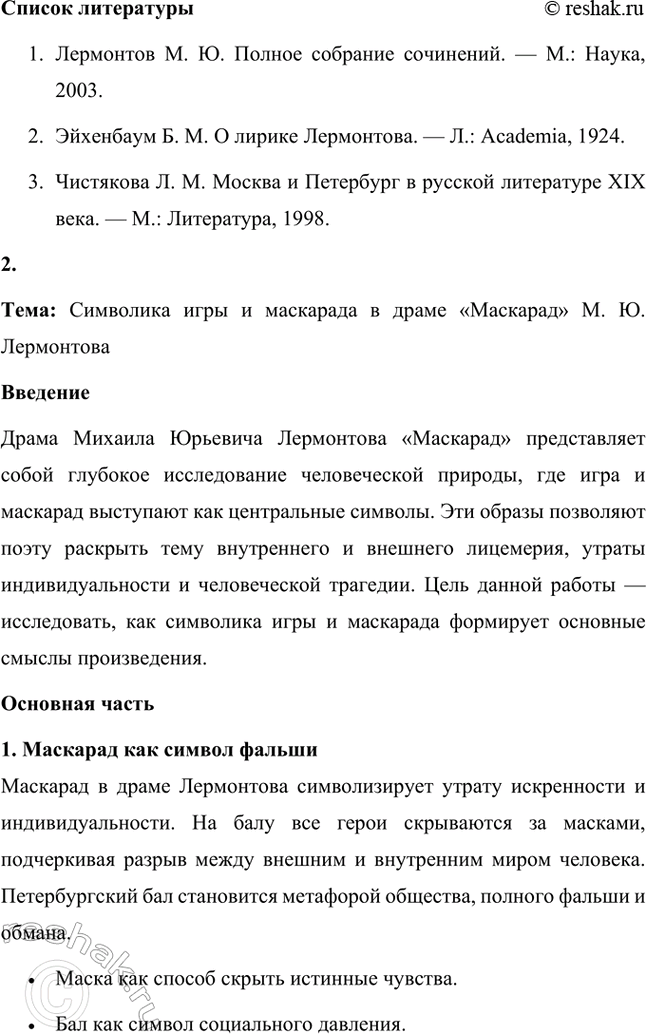 Список литературы © reshak.ru

1. Лермонтов М. Ю. Полное собрание сочинений. — М.: Наука, 2003.

2. Эйхенбаум Б. М. О лирике Лермонтова. — Л.: Academia, 1924.

3. Чистякова Л. М. Москва и Петербург в русской литературе XIX века. — М.: Литература, 1998.

2.

Тема: Символика игры и маскарада в драме «Маскарад» М. Ю. Лермонтова

Введение

Драма Михаила Юрьевича Лермонтова «Маскарад» представляет собой глубокое исследование человеческой природы, где игра и маскарад выступают как центральные символы. Эти образы позволяют поэту раскрыть тему внутреннего и внешнего лицемерия, утраты индивидуальности и человеческой трагедии. Цель данной работы — исследовать, как символика игры и маскарада формирует основные смыслы произведения.

Основная часть

1. Маскарад как символ фальши

Маскарад в драме Лермонтова символизирует утрату искренности и индивидуальности. На балу все герои скрываются за масками, подчеркивая разрыв между внешним и внутренним миром человека. Петербургский бал становится метафорой общества, полного фальши и обмана.

• Маска как способ скрыть истинные чувства.

• Бал как символ социального давления.

reshak.ru